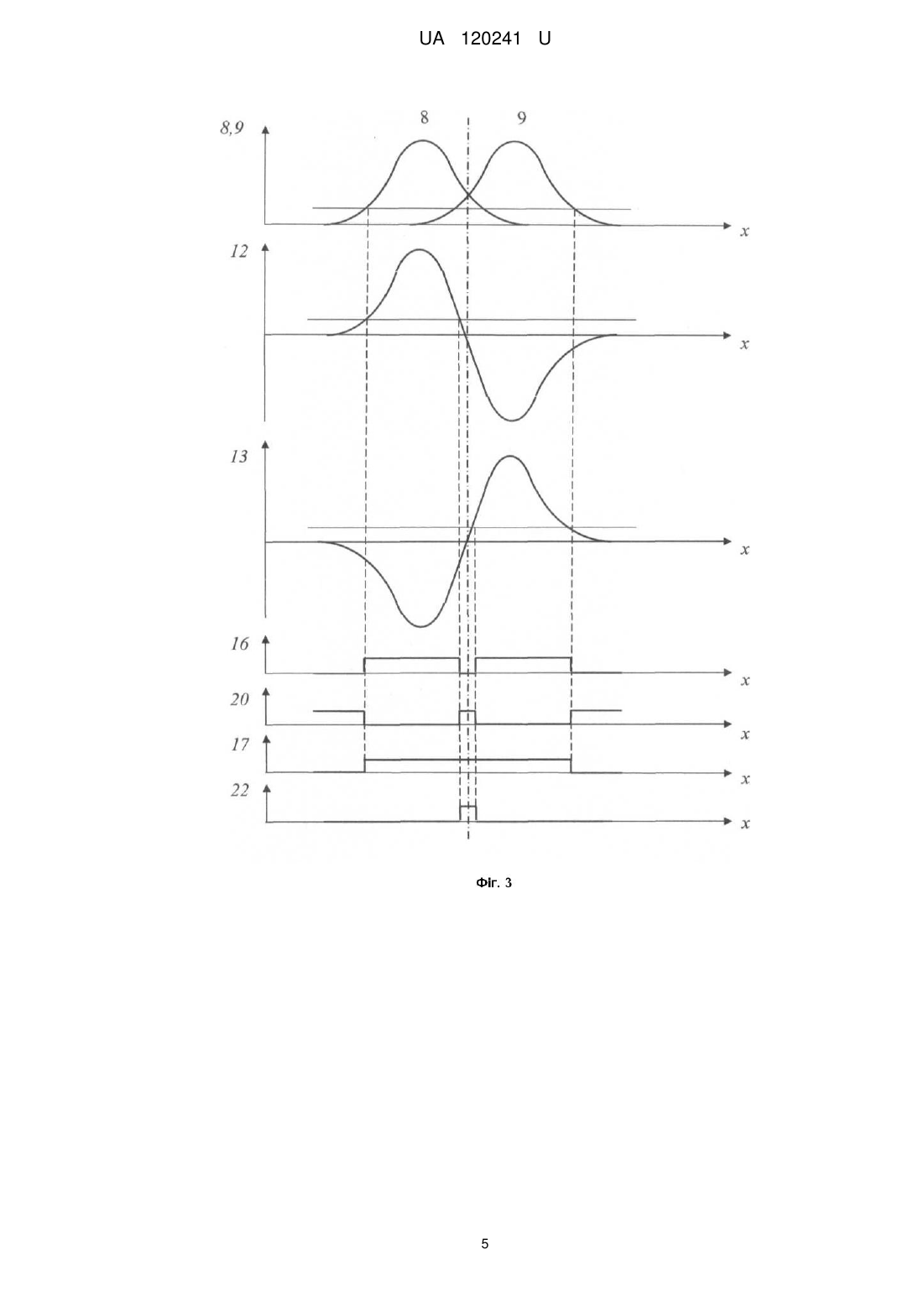 UA 120241 U

8,9
8
9
x
12
x
13
x
16
x
20
x
17
x
22
x

Фіг. 3

5